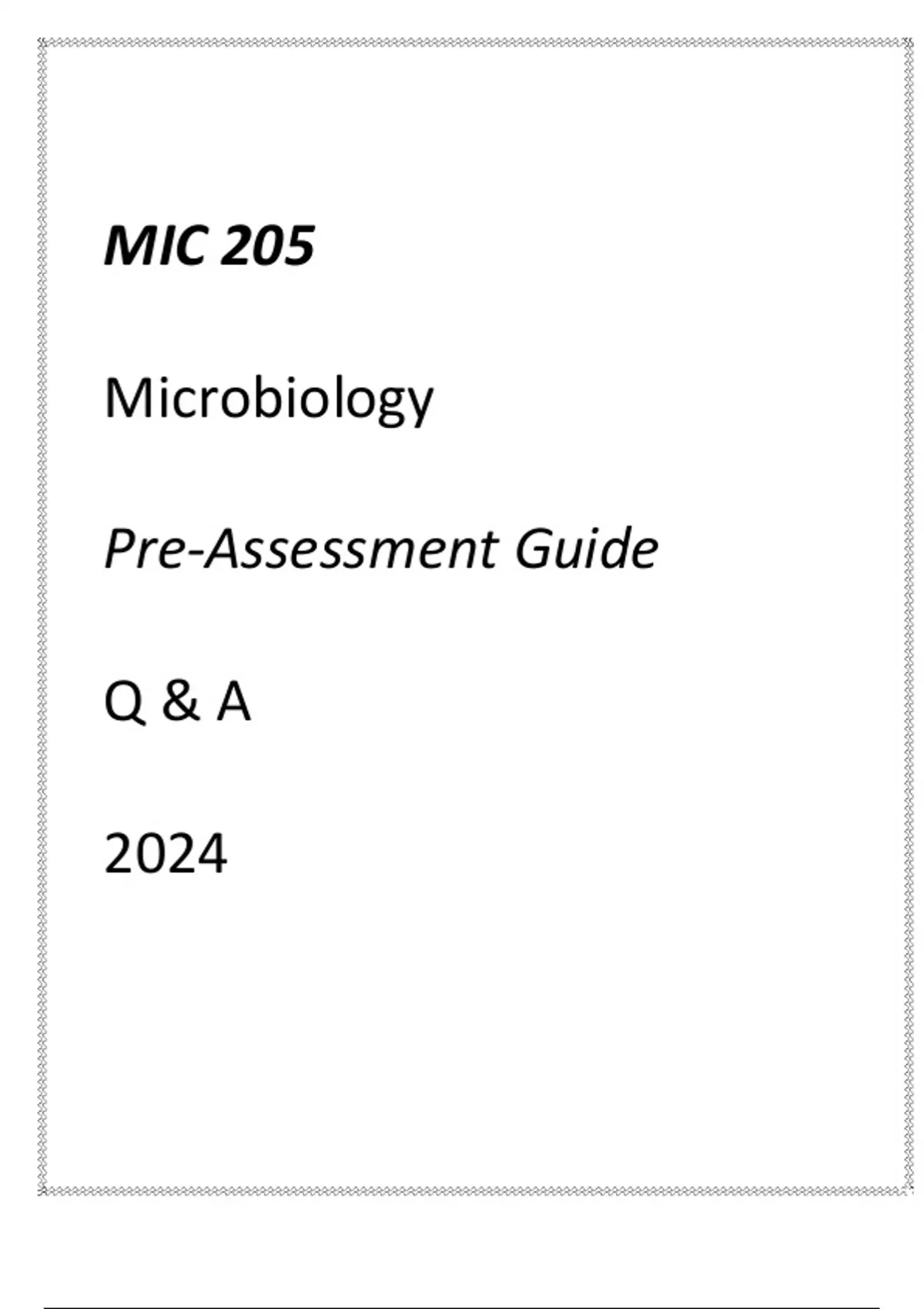 MIC 205

Microbiology

Pre-Assessment Guide

Q & A

2024